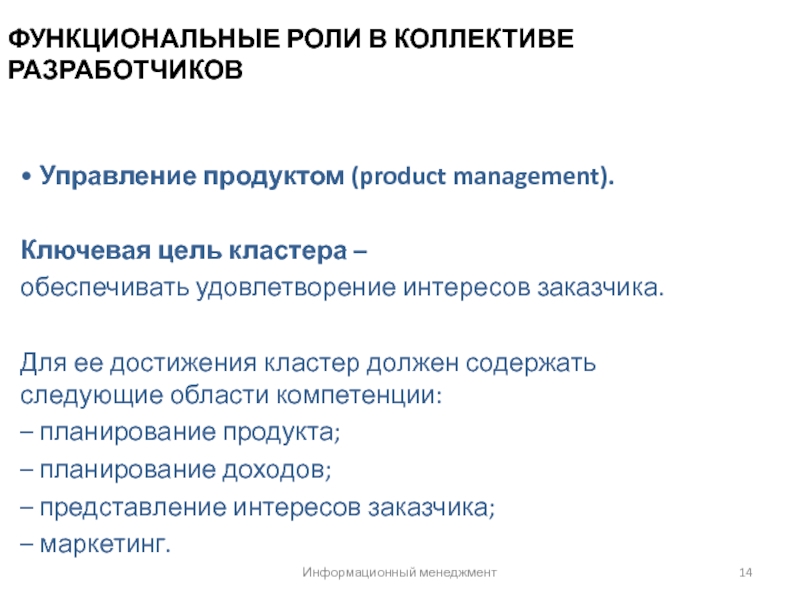 ФУНКЦИОНАЛЬНЫЕ РОЛИ В КОЛЛЕКТИВЕ РАЗРАБОТЧИКОВ

• Управление продуктом (product management).

Ключевая цель кластера –
обеспечивать удовлетворение интересов заказчика.

Для ее достижения кластер должен содержать следующие области компетенции:
– планирование продукта;
– планирование доходов;
– представление интересов заказчика;
– маркетинг.

Информационный менеджмент

14